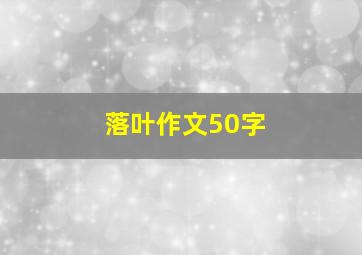 落叶作文50字